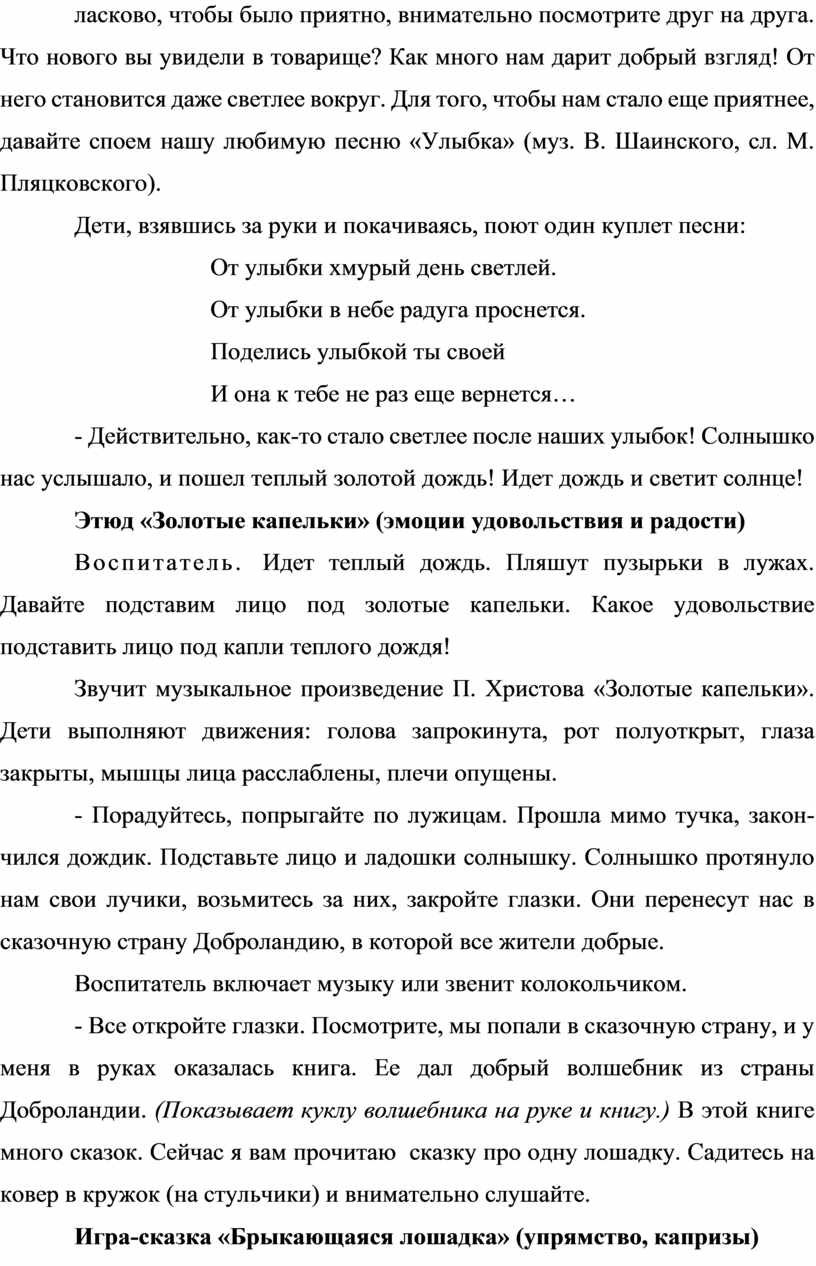 ласково, чтобы было приятно, внимательно посмотрите друг на друга. Что нового вы увидели в товарище? Как много нам дарит добрый взгляд! От него становится даже светлее вокруг. Для того, чтобы нам стало еще приятнее, давайте споем нашу любимую песню «Улыбка» (муз. В. Шаинского, сл. М. Пляцковского).

Дети, взявшись за руки и покачиваясь, поют один куплет песни:

От улыбки хмурый день светлей.
От улыбки в небе радуга проснется.
Поделись улыбкой ты своей
И она к тебе не раз еще вернется…

- Действительно, как-то стало светлее после наших улыбок! Солнышко нас услышало, и пошел теплый золотой дождь! Идет дождь и светит солнце!

Этюд «Золотые капельки» (эмоции удовольствия и радости)

Воспитатель. Идет теплый дождь. Пляшут пузырьки в лужах. Давайте подставим лицо под золотые капельки. Какое удовольствие подставить лицо под капли теплого дождя!

Звучит музыкальное произведение П. Христова «Золотые капельки». Дети выполняют движения: голова запрокинута, рот полуоткрыт, глаза закрыты, мышцы лица расслаблены, плечи опущены.

- Порадуйтесь, попрыгайте по лужицам. Прошла мимо тучка, закончился дождик. Подставьте лицо и ладошки солнышку. Солнышко протянуло нам свои лучики, возьмитесь за них, закройте глазки. Они перенесут нас в сказочную страну Доброландию, в которой все жители добрые.

Воспитатель включает музыку или звенит колокольчиком.

- Все откройте глазки. Посмотрите, мы попали в сказочную страну, и у меня в руках оказалась книга. Ее дал добрый волшебник из страны Доброландии. (Показывает куклу волшебника на руке и книгу.) В этой книге много сказок. Сейчас я вам прочитаю сказку про одну лошадку. Садитесь на ковер в кружок (на стульчики) и внимательно слушайте.

Игра-сказка «Брыкающаяся лошадка» (упрямство, капризы)